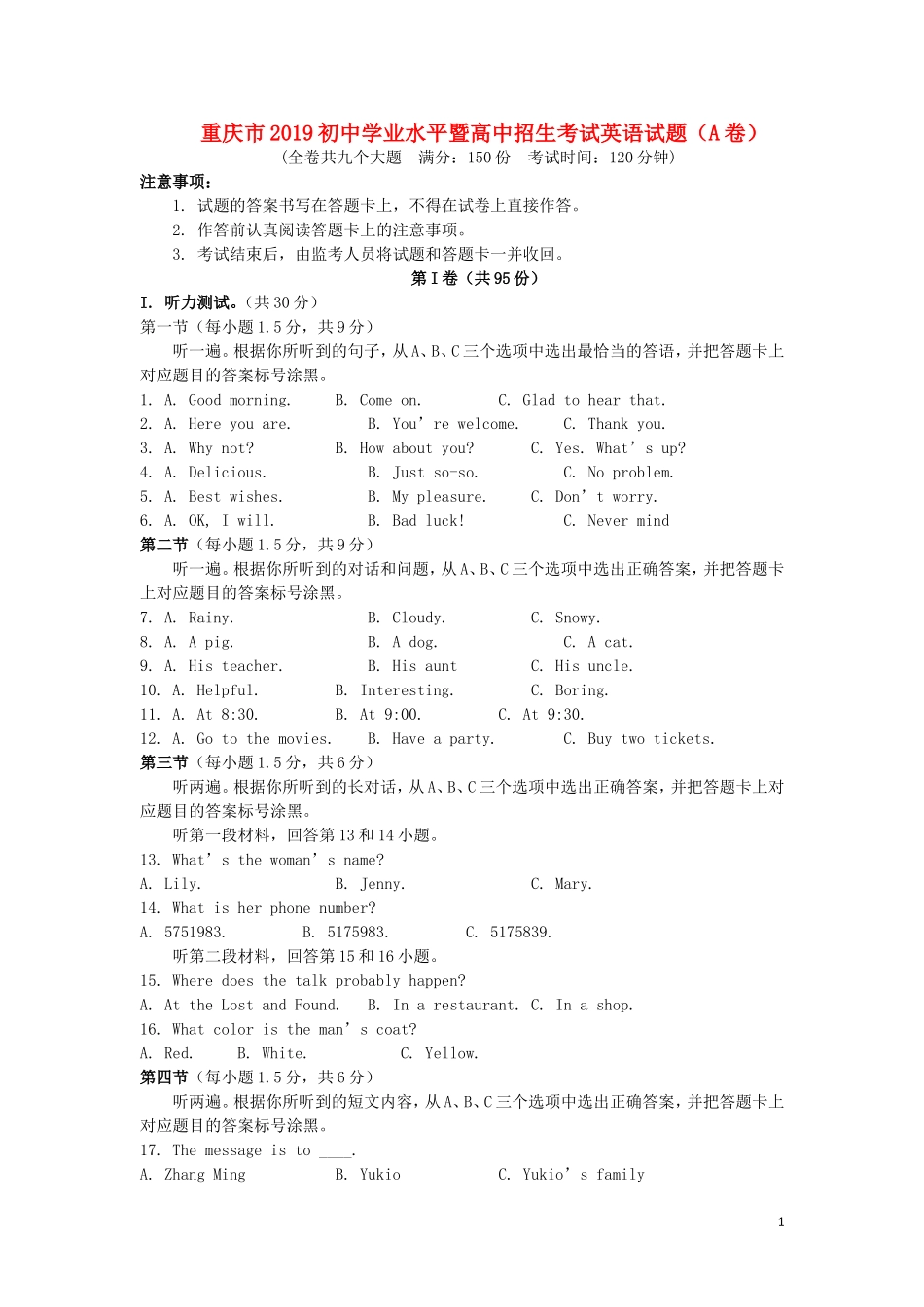 重庆市2019初中学业水平暨高中招生考试英语试题（A卷）
（全卷共九个大题　满分：150份　考试时间：120分钟）

注意事项：
1. 试题的答案书写在答题卡上，不得在试卷上直接作答。
2. 作答前认真阅读答题卡上的注意事项。
3. 考试结束后，由监考人员将试题和答题卡一并收回。

第Ⅰ卷（共95份）

I. 听力测试。（共30分）
第一节（每小题1.5分，共9分）
听一遍。根据你所听到的句子，从A、B、C三个选项中选出最恰当的答语，并把答题卡上对应题目的答案标号涂黑。
1. A. Good morning. B. Come on. C. Glad to hear that.
2. A. Here you are. B. You' re welcome. C. Thank you.
3. A. Why not? B. How about you? C. Yes. What' s up?
4. A. Delicious. B. Just so-so. C. No problem.
5. A. Best wishes. B. My pleasure. C. Don' t worry.
6. A. OK, I will. B. Bad luck! C. Never mind

第二节（每小题1.5分，共9分）
听一遍。根据你所听到的对话和问题，从A、B、C三个选项中选出正确答案，并把答题卡上对应题目的答案标号涂黑。
7. A. Rainy. B. Cloudy. C. Snowy.
8. A. A pig. B. A dog. C. A cat.
9. A. His teacher. B. His aunt C. His uncle.
10. A. Helpful. B. Interesting. C. Boring.
11. A. At 8:30. B. At 9:00. C. At 9:30.
12. A. Go to the movies. B. Have a party. C. Buy two tickets.

第三节（每小题1.5分，共6分）
听两遍。根据你所听到的长对话，从A、B、C三个选项中选出正确答案，并把答题卡上对应题目的答案标号涂黑。
听第一段材料，回答第13和14小题。
13. What' s the woman' s name?
A. Lily. B. Jenny. C. Mary.
14. What is her phone number?
A. 5751983. B. 5175983. C. 5175839.
听第二段材料，回答第15和16小题。
15. Where does the talk probably happen?
A. At the Lost and Found. B. In a restaurant. C. In a shop.
16. What color is the man' s coat?
A. Red. B. White. C. Yellow.

第四节（每小题1.5分，共6分）
听两遍。根据你所听到的短文内容，从A、B、C三个选项中选出正确答案，并把答题卡上对应题目的答案标号涂黑。
17. The message is to ____.
A. Zhang Ming B. Yukio C. Yukio' s family

1